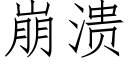 崩溃